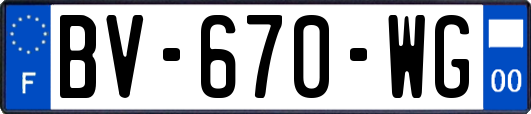 F
BV-670-WG
00